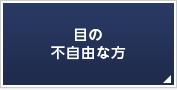 目の
不自由な方